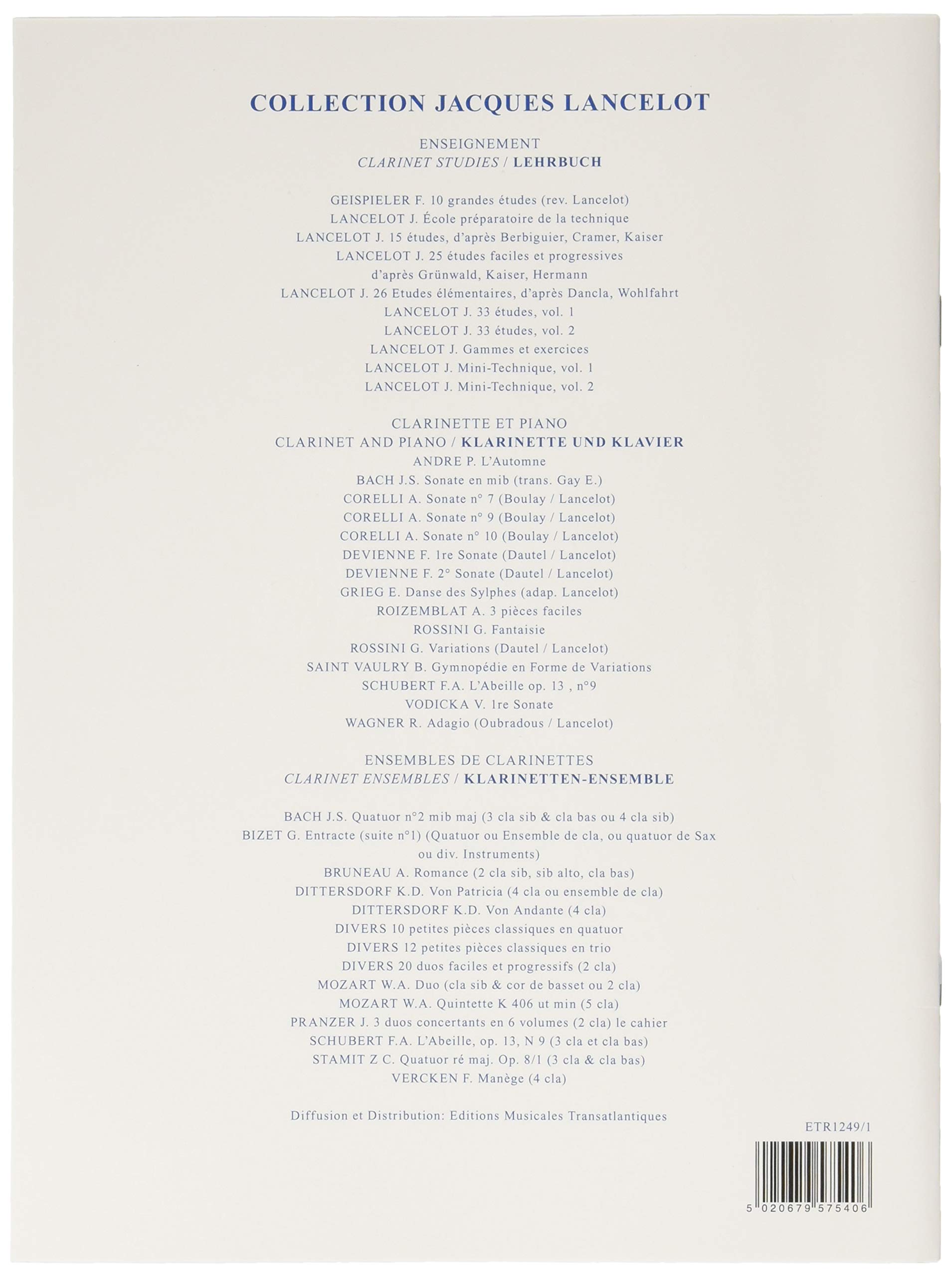 COLLECTION JACQUES LANCELOT

ENSEIGNEMENT
CLARINET STUDIES / LEHRBUCH

GEISPIELER F. 10 grandes études (rev. Lancelot)
LANCELOT J. École préparatoire de la technique
LANCELOT J. 15 études, d'après Berbiguier, Cramer, Kaiser
LANCELOT J. 25 études faciles et progressives d'après Grünwald, Kaiser, Hermann
LANCELOT J. 26 Etudes élémentaires, d'après Dancla, Wohlfahrt
LANCELOT J. 33 études, vol. 1
LANCELOT J. 33 études, vol. 2
LANCELOT J. Gammes et exercices
LANCELOT J. Mini-Technique, vol. 1
LANCELOT J. Mini-Technique, vol. 2

CLARINETTE ET PIANO
CLARINET AND PIANO / KLARINETTE UND KLAVIER
ANDRE P. L'Automne
BACH J.S. Sonate en mib (trans. Gay E.)
CORELLI A. Sonate n° 7 (Boulay / Lancelot)
CORELLI A. Sonate n° 9 (Boulay / Lancelot)
CORELLI A. Sonate n° 10 (Boulay / Lancelot)
DEVIENNE F. 1re Sonate (Dautel / Lancelot)
DEVIENNE F. 2° Sonate (Dautel / Lancelot)
GRIEG E. Danse des Sylphes (adap. Lancelot)
ROIZEMBLAT A. 3 pièces faciles
ROSSINI G. Fantaisie
ROSSINI G. Variations (Dautel / Lancelot)
SAINT VAULRY B. Gymnopédie en Forme de Variations
SCHUBERT F.A. L'Abeille op. 13 , n°9
VODICKA V. 1re Sonate
WAGNER R. Adagio (Oubradous / Lancelot)

ENSEMBLES DE CLARINETTES
CLARINET ENSEMBLES / KLARINETTEN-ENSEMBLE

BACH J.S. Quatuor n°2 mib maj (3 cla sib & cla bas ou 4 cla sib)
BIZET G. Entracte (suite n°1) (Quatuor ou Ensemble de cla, ou quatuor de Sax ou div. Instruments)
BRUNEAU A. Romance (2 cla sib, sib alto, cla bas)
DITTERSDORF K.D. Von Patricia (4 cla ou ensemble de cla)
DITTERSDORF K.D. Von Andante (4 cla)
DIVERS 10 petites pièces classiques en quatuor
DIVERS 12 petites pièces classiques en trio
DIVERS 20 duos faciles et progressifs (2 cla)
MOZART W.A. Duo (cla sib & cor de basset ou 2 cla)
MOZART W.A. Quintette K 406 ut min (5 cla)
PRANZER J. 3 duos concertants en 6 volumes (2 cla) le cahier
SCHUBERT F.A. L'Abeille, op. 13, N 9 (3 cla et cla bas)
STAMIT Z C. Quatuor ré maj. Op. 8/1 (3 cla & cla bas)
VERCKEN F. Manège (4 cla)

Diffusion et Distribution: Editions Musicales Transatlantiques

ETR1249/1

5 020679 575406